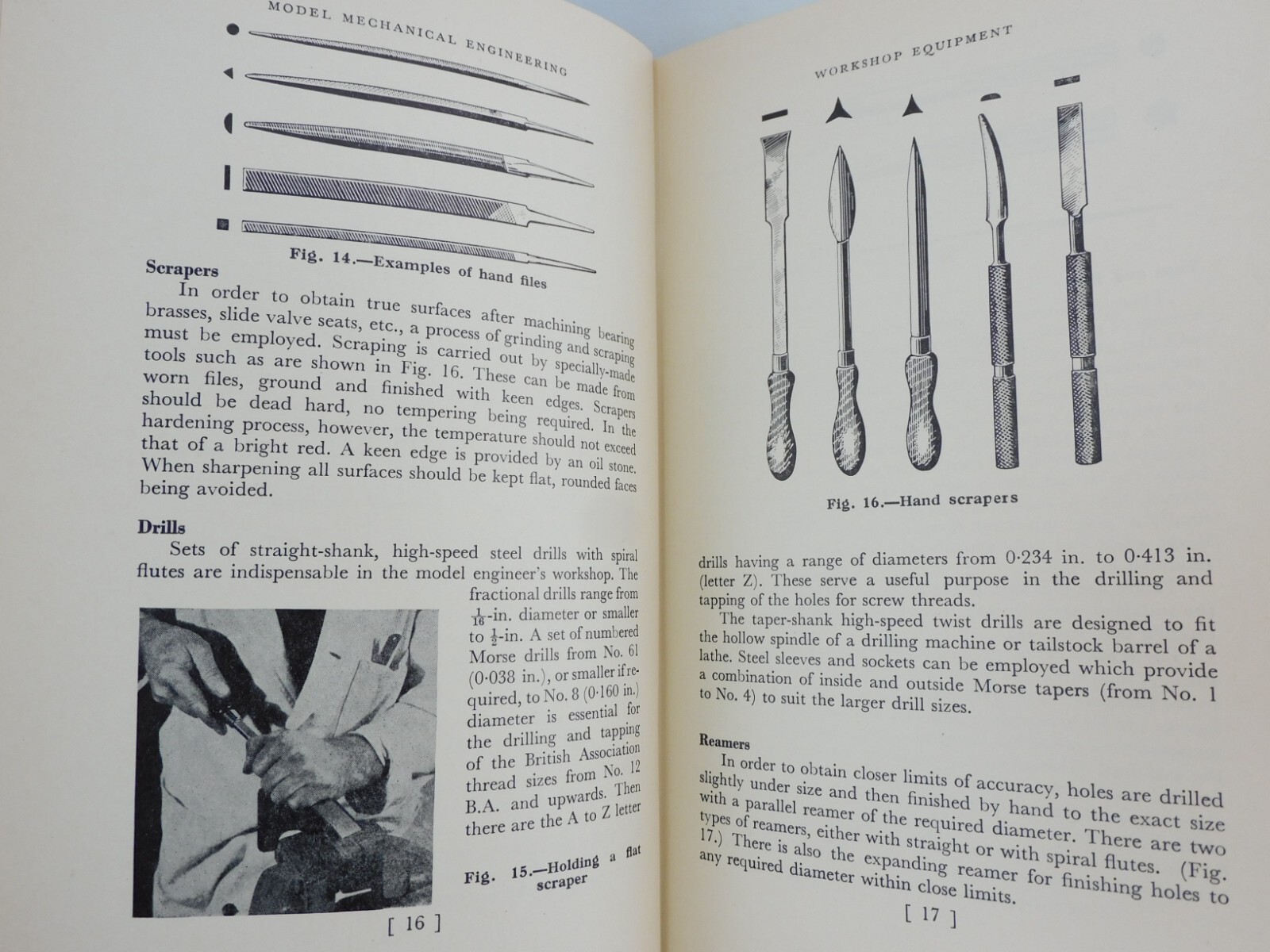 MODEL MECHANICAL ENGINEERING

Fig. 14.—Examples of hand files

Scrapers

In order to obtain true surfaces after machining bearing brasses, slide valve seats, etc., a process of grinding and scraping must be employed. Scraping is carried out by specially-made tools such as are shown in Fig. 16. These can be made from worn files, ground and finished with keen edges. Scrapers should be dead hard, no tempering being required. In the hardening process, however, the temperature should not exceed that of a bright red. A keen edge is provided by an oil stone. When sharpening all surfaces should be kept flat, rounded faces being avoided.

Drills

Sets of straight-shank, high-speed steel drills with spiral flutes are indispensable in the model engineer's workshop. The fractional drills range from $\frac{1}{16}$-in. diameter or smaller to $\frac{1}{2}$-in. A set of numbered Morse drills from No. 61 (0·038 in.), or smaller if required, to No. 8 (0·160 in.) diameter is essential for the drilling and tapping of the British Association thread sizes from No. 12 B.A. and upwards. Then there are the A to Z letter

Fig. 15.—Holding a flat scraper

[ 16 ]

WORKSHOP EQUIPMENT

Fig. 16.—Hand scrapers

drills having a range of diameters from 0·234 in. to 0·413 in. (letter Z). These serve a useful purpose in the drilling and tapping of the holes for screw threads.

The taper-shank high-speed twist drills are designed to fit the hollow spindle of a drilling machine or tailstock barrel of a lathe. Steel sleeves and sockets can be employed which provide a combination of inside and outside Morse tapers (from No. 1 to No. 4) to suit the larger drill sizes.

Reamers

In order to obtain closer limits of accuracy, holes are drilled slightly under size and then finished by hand to the exact size with a parallel reamer of the required diameter. There are two types of reamers, either with straight or with spiral flutes. (Fig. 17.) There is also the expanding reamer for finishing holes to any required diameter within close limits.

[ 17 ]